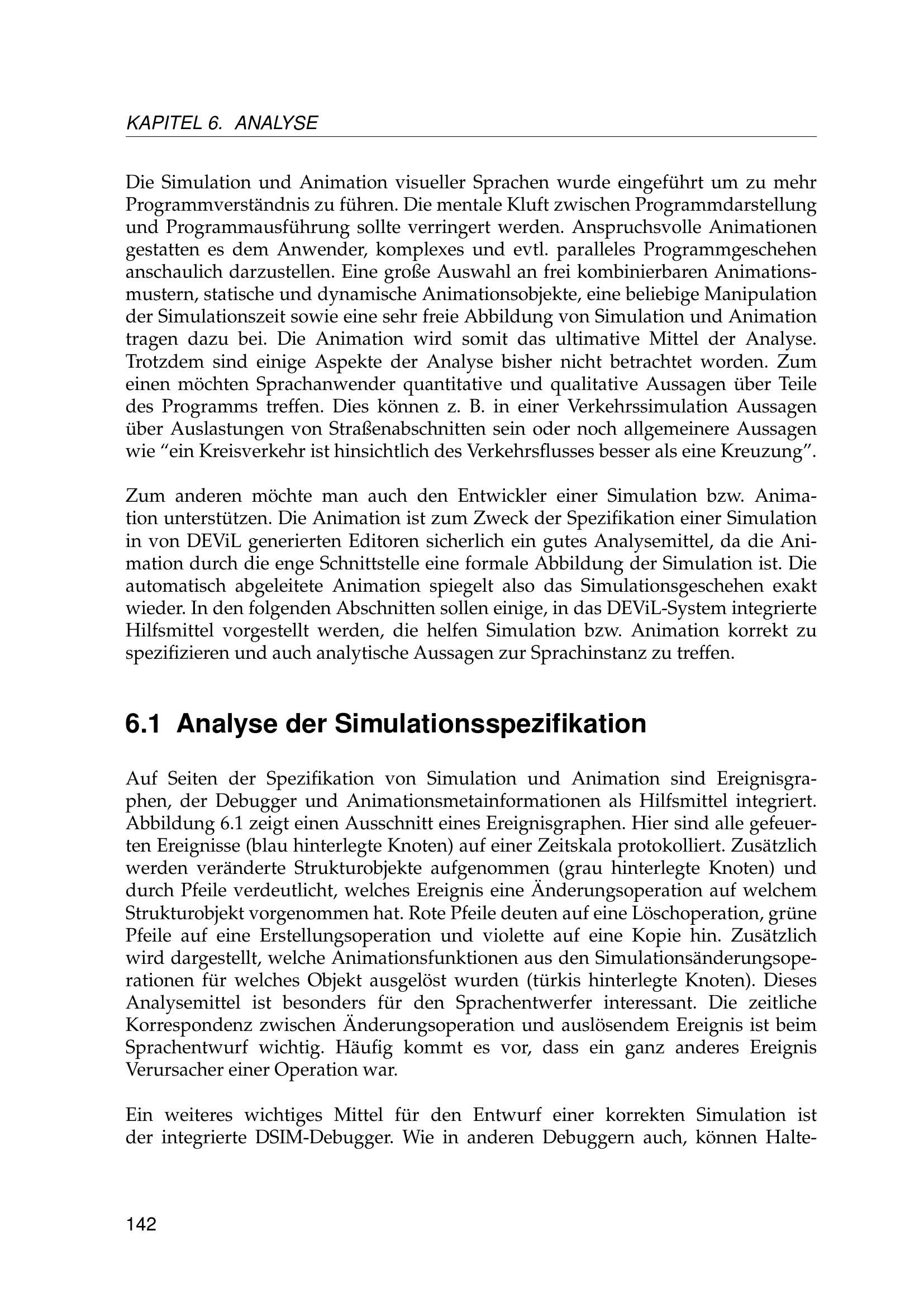 KAPITEL 6. ANALYSE

Die Simulation und Animation visueller Sprachen wurde eingeführt um zu mehr Programmverständnis zu führen. Die mentale Kluft zwischen Programmdarstellung und Programmausführung sollte verringert werden. Anspruchsvolle Animationen gestatten es dem Anwender, komplexes und evtl. paralleles Programmgeschehen anschaulich darzustellen. Eine große Auswahl an frei kombinierbaren Animationsmustern, statische und dynamische Animationsobjekte, eine beliebige Manipulation der Simulationszeit sowie eine sehr freie Abbildung von Simulation und Animation tragen dazu bei. Die Animation wird somit das ultimative Mittel der Analyse. Trotzdem sind einige Aspekte der Analyse bisher nicht betrachtet worden. Zum einen möchten Sprachanwender quantitative und qualitative Aussagen über Teile des Programms treffen. Dies können z. B. in einer Verkehrssimulation Aussagen über Auslastungen von Straßenabschnitten sein oder noch allgemeinere Aussagen wie “ein Kreisverkehr ist hinsichtlich des Verkehrsflusses besser als eine Kreuzung”.

Zum anderen möchte man auch den Entwickler einer Simulation bzw. Animation unterstützen. Die Animation ist zum Zweck der Spezifikation einer Simulation in von DEViL generierten Editoren sicherlich ein gutes Analysemittel, da die Animation durch die enge Schnittstelle eine formale Abbildung der Simulation ist. Die automatisch abgeleitete Animation spiegelt also das Simulationsgeschehen exakt wieder. In den folgenden Abschnitten sollen einige, in das DEViL-System integrierte Hilfsmittel vorgestellt werden, die helfen Simulation bzw. Animation korrekt zu spezifizieren und auch analytische Aussagen zur Sprachinstanz zu treffen.

6.1 Analyse der Simulationsspezifikation

Auf Seiten der Spezifikation von Simulation und Animation sind Ereignisgraphen, der Debugger und Animationsmetainformationen als Hilfsmittel integriert. Abbildung 6.1 zeigt einen Ausschnitt eines Ereignisgraphen. Hier sind alle gefeuerten Ereignisse (blau hinterlegte Knoten) auf einer Zeitskala protokolliert. Zusätzlich werden veränderte Strukturobjekte aufgenommen (grau hinterlegte Knoten) und durch Pfeile verdeutlicht, welches Ereignis eine Änderungsoperation auf welchem Strukturobjekt vorgenommen hat. Rote Pfeile deuten auf eine Löschoperation, grüne Pfeile auf eine Erstellungsoperation und violette auf eine Kopie hin. Zusätzlich wird dargestellt, welche Animationsfunktionen aus den Simulationsänderungsoperationen für welches Objekt ausgelöst wurden (türkis hinterlegte Knoten). Dieses Analysemittel ist besonders für den Sprachentwerfer interessant. Die zeitliche Korrespondenz zwischen Änderungsoperation und auslösendem Ereignis ist beim Sprachentwurf wichtig. Häufig kommt es vor, dass ein ganz anderes Ereignis Verursacher einer Operation war.

Ein weiteres wichtiges Mittel für den Entwurf einer korrekten Simulation ist der integrierte DSIM-Debugger. Wie in anderen Debuggern auch, können Halte-

142